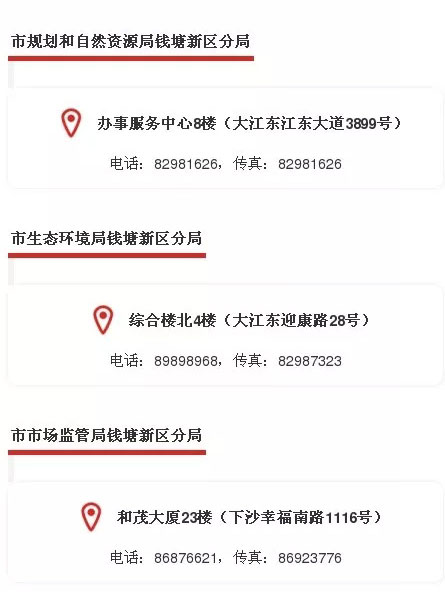 市规划和自然资源局钱塘新区分局

办事服务中心8楼（大江东江东大道3899号）

电话：82981626，传真：82981626

市生态环境局钱塘新区分局

综合楼北4楼（大江东迎康路28号）

电话：89898968，传真：82987323

市市场监管局钱塘新区分局

和茂大厦23楼（下沙幸福南路1116号）

电话：86876621，传真：86923776